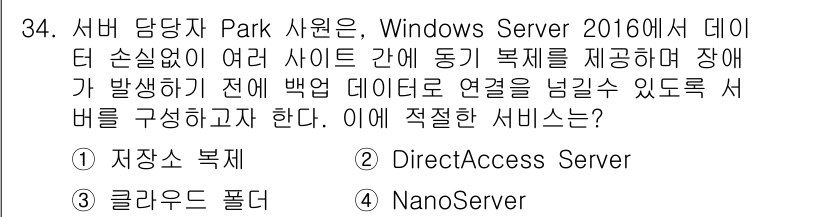 34. 서버 담당자 Park 사원은, Windows Server 2016에서 데이터 손실없이 여러 사이트 간에 동기 복제를 제공하며 장애가 발생하기 전에 백업 데이터로 연결을 넘길수 있도록 서버를 구성하고자 한다. 이에 적절한 서비스는?

① 저장소 복제
② DirectAccess Server
③ 클라우드 폴더
④ NanoServer